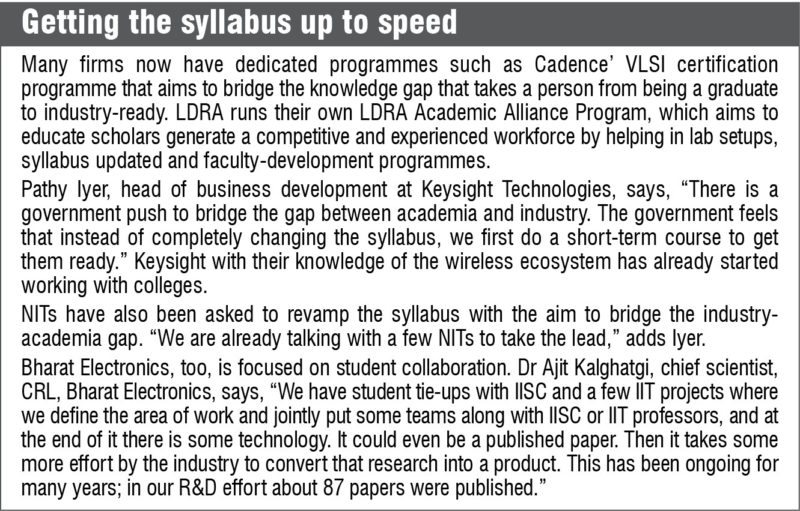 Getting the syllabus up to speed

Many firms now have dedicated programmes such as Cadence' VLSI certification programme that aims to bridge the knowledge gap that takes a person from being a graduate to industry-ready. LDRA runs their own LDRA Academic Alliance Program, which aims to educate scholars generate a competitive and experienced workforce by helping in lab setups, syllabus updated and faculty-development programmes.

Pathy Iyer, head of business development at Keysight Technologies, says, "There is a government push to bridge the gap between academia and industry. The government feels that instead of completely changing the syllabus, we first do a short-term course to get them ready." Keysight with their knowledge of the wireless ecosystem has already started working with colleges.

NITs have also been asked to revamp the syllabus with the aim to bridge the industry-academia gap. "We are already talking with a few NITs to take the lead," adds Iyer.

Bharat Electronics, too, is focused on student collaboration. Dr Ajit Kalghatgi, chief scientist, CRL, Bharat Electronics, says, "We have student tie-ups with IISC and a few IIT projects where we define the area of work and jointly put some teams along with IISC or IIT professors, and at the end of it there is some technology. It could even be a published paper. Then it takes some more effort by the industry to convert that research into a product. This has been ongoing for many years; in our R&D effort about 87 papers were published."